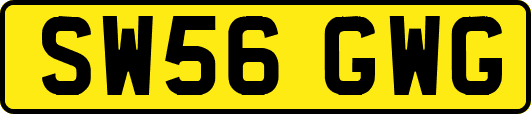 SW56 GWG